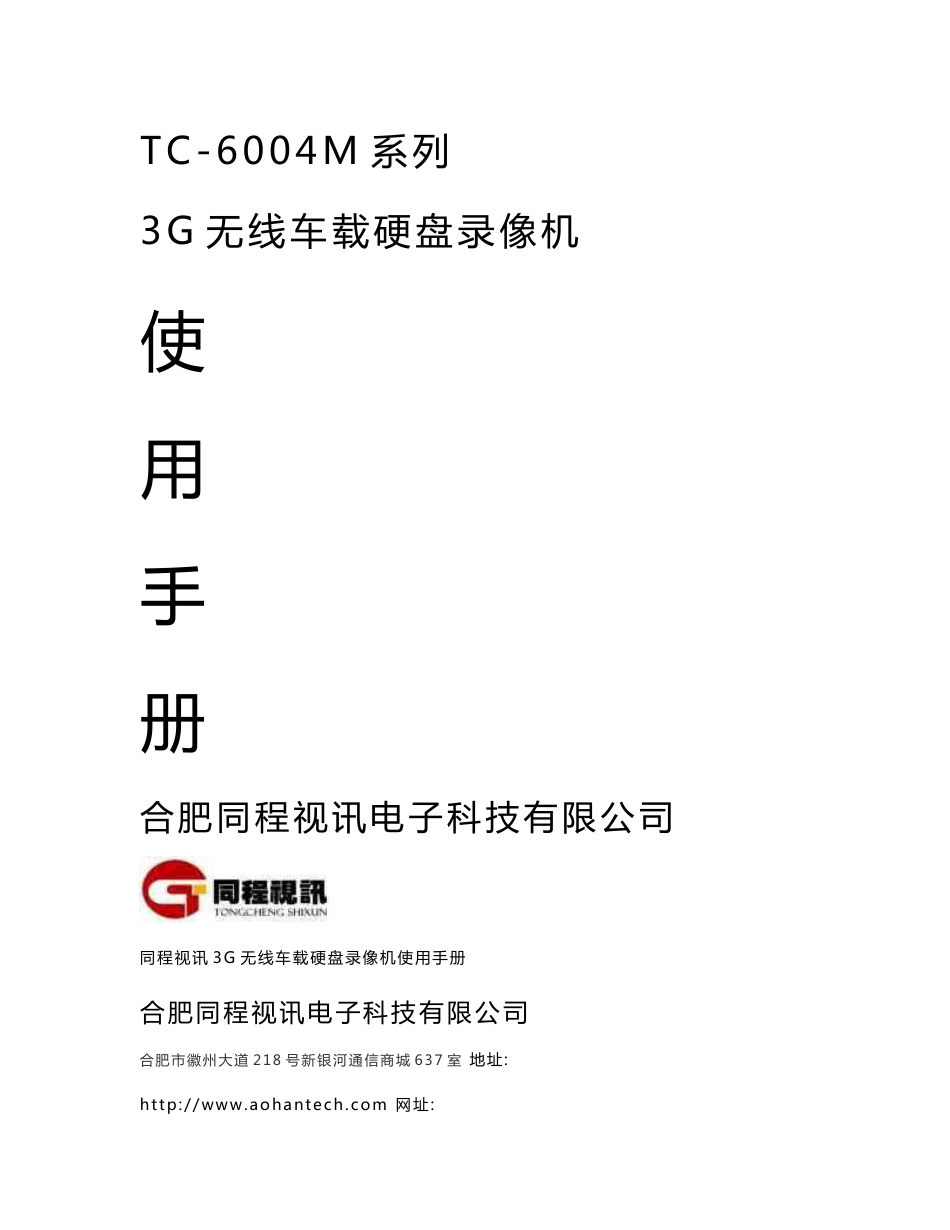 TC-6004M 系列

3G 无线车载硬盘录像机

使

用

手

册

合肥同程视讯电子科技有限公司

同程視訊
TONGCHENG SHIXUN

同程视讯 3G 无线车载硬盘录像机使用手册

合肥同程视讯电子科技有限公司

合肥市徽州大道 218 号新银河通信商城 637 室 地址:

http://www.aohantech.com 网址: